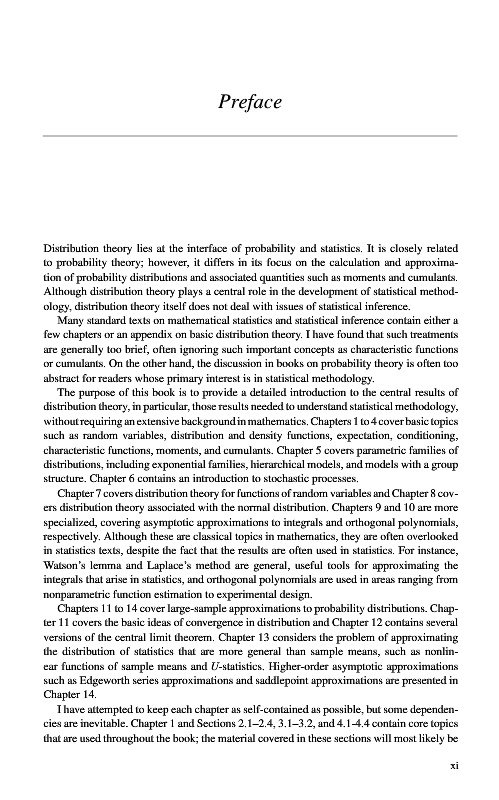 Preface

Distribution theory lies at the interface of probability and statistics. It is closely related to probability theory; however, it differs in its focus on the calculation and approximation of probability distributions and associated quantities such as moments and cumulants. Although distribution theory plays a central role in the development of statistical methodology, distribution theory itself does not deal with issues of statistical inference.

Many standard texts on mathematical statistics and statistical inference contain either a few chapters or an appendix on basic distribution theory. I have found that such treatments are generally too brief, often ignoring such important concepts as characteristic functions or cumulants. On the other hand, the discussion in books on probability theory is often too abstract for readers whose primary interest is in statistical methodology.

The purpose of this book is to provide a detailed introduction to the central results of distribution theory, in particular, those results needed to understand statistical methodology, without requiring an extensive background in mathematics. Chapters 1 to 4 cover basic topics such as random variables, distribution and density functions, expectation, conditioning, characteristic functions, moments, and cumulants. Chapter 5 covers parametric families of distributions, including exponential families, hierarchical models, and models with a group structure. Chapter 6 contains an introduction to stochastic processes.

Chapter 7 covers distribution theory for functions of random variables and Chapter 8 covers distribution theory associated with the normal distribution. Chapters 9 and 10 are more specialized, covering asymptotic approximations to integrals and orthogonal polynomials, respectively. Although these are classical topics in mathematics, they are often overlooked in statistics texts, despite the fact that the results are often used in statistics. For instance, Watson's lemma and Laplace's method are general, useful tools for approximating the integrals that arise in statistics, and orthogonal polynomials are used in areas ranging from nonparametric function estimation to experimental design.

Chapters 11 to 14 cover large-sample approximations to probability distributions. Chapter 11 covers the basic ideas of convergence in distribution and Chapter 12 contains several versions of the central limit theorem. Chapter 13 considers the problem of approximating the distribution of statistics that are more general than sample means, such as nonlinear functions of sample means and $U$-statistics. Higher-order asymptotic approximations such as Edgeworth series approximations and saddlepoint approximations are presented in Chapter 14.

I have attempted to keep each chapter as self-contained as possible, but some dependencies are inevitable. Chapter 1 and Sections 2.1–2.4, 3.1–3.2, and 4.1-4.4 contain core topics that are used throughout the book; the material covered in these sections will most likely be

xi